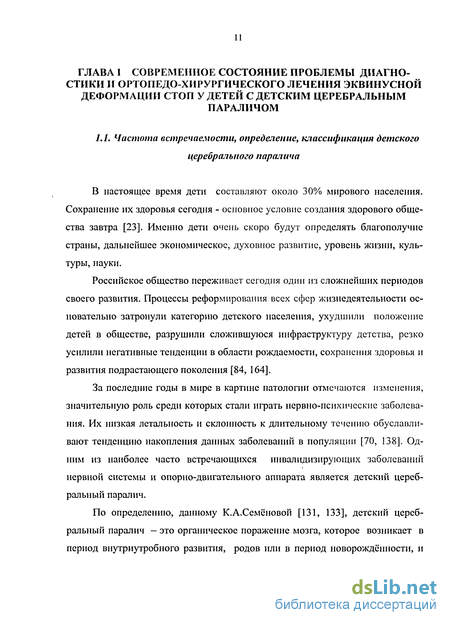 11

ГЛАВА I СОВРЕМЕННОЕ СОСТОЯНИЕ ПРОБЛЕМЫ ДИАГНОСТИКИ И ОРТОПЕДО-ХИРУРГИЧЕСКОГО ЛЕЧЕНИЯ ЭКВИНУСНОЙ ДЕФОРМАЦИИ СТОП У ДЕТЕЙ С ДЕТСКИМ ЦЕРЕБРАЛЬНЫМ ПАРАЛИЧОМ

1.1. Частота встречаемости, определение, классификация детского церебрального паралича

В настоящее время дети составляют около 30% мирового населения. Сохранение их здоровья сегодня - основное условие создания здорового общества завтра [23]. Именно дети очень скоро будут определять благополучие страны, дальнейшее экономическое, духовное развитие, уровень жизни, культуры, науки.

Российское общество переживает сегодня один из сложнейших периодов своего развития. Процессы реформирования всех сфер жизнедеятельности основательно затронули категорию детского населения, ухудшили положение детей в обществе, разрушили сложившуюся инфраструктуру детства, резко усилили негативные тенденции в области рождаемости, сохранения здоровья и развития подрастающего поколения [84, 164].

За последние годы в мире в картине патологии отмечаются изменения, значительную роль среди которых стали играть нервно-психические заболевания. Их низкая летальность и склонность к длительному течению обуславливают тенденцию накопления данных заболеваний в популяции [70, 138]. Одним из наиболее часто встречающихся инвалидизирующих заболеваний нервной системы и опорно-двигательного аппарата является детский церебральный паралич.

По определению, данному К.А.Семёновой [131, 133], детский церебральный паралич – это органическое поражение мозга, которое возникает в период внутриутробного развития, родов или в период новорождённости, и

dsLib.net
библиотека диссертаций